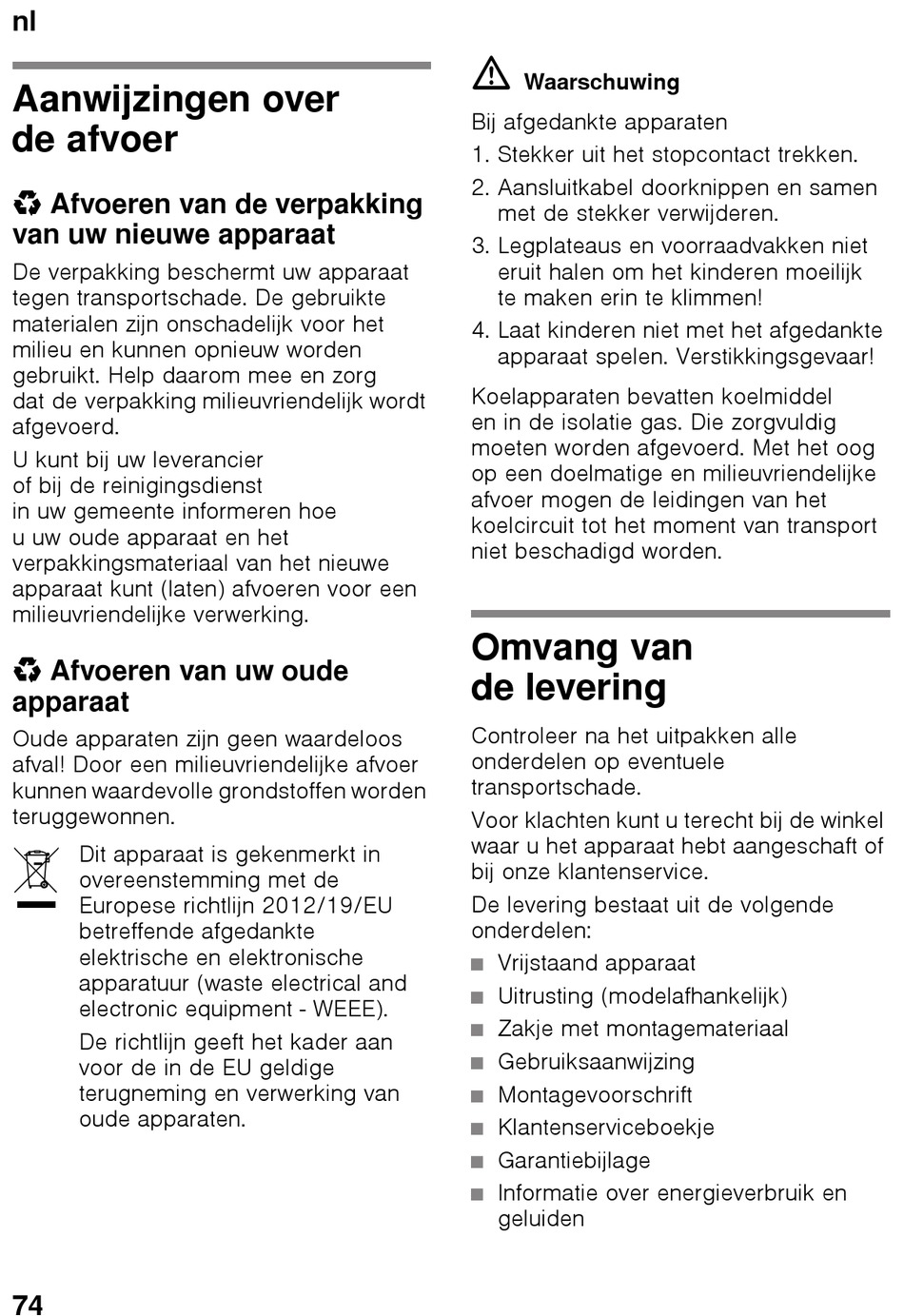 nl

Aanwijzingen over de afvoer

Afvoeren van de verpakking van uw nieuwe apparaat

De verpakking beschermt uw apparaat tegen transportschade. De gebruikte materialen zijn onschadelijk voor het milieu en kunnen opnieuw worden gebruikt. Help daarom mee en zorg dat de verpakking milieuvriendelijk wordt afgevoerd.

U kunt bij uw leverancier of bij de reinigingsdienst in uw gemeente informeren hoe u uw oude apparaat en het verpakkingsmateriaal van het nieuwe apparaat kunt (laten) afvoeren voor een milieuvriendelijke verwerking.

Afvoeren van uw oude apparaat

Oude apparaten zijn geen waardeloos afval! Door een milieuvriendelijke afvoer kunnen waardevolle grondstoffen worden teruggewonnen.

Dit apparaat is gekenmerkt in overeenstemming met de Europese richtlijn 2012/19/EU betreffende afgedankte elektrische en elektronische apparatuur (waste electrical and electronic equipment - WEEE).

De richtlijn geeft het kader aan voor de in de EU geldige terugneming en verwerking van oude apparaten.

Waarschuwing

Bij afgedankte apparaten
1. Stekker uit het stopcontact trekken.
2. Aansluitkabel doorknippen en samen met de stekker verwijderen.
3. Legplateaus en voorraadvakken niet eruit halen om het kinderen moeilijk te maken erin te klimmen!
4. Laat kinderen niet met het afgedankte apparaat spelen. Verstikkingsgevaar!

Koelapparaten bevatten koelmiddel en in de isolatie gas. Die zorgvuldig moeten worden afgevoerd. Met het oog op een doelmatige en milieuvriendelijke afvoer mogen de leidingen van het koelcircuit tot het moment van transport niet beschadigd worden.

Omvang van de levering

Controleer na het uitpakken alle onderdelen op eventuele transportschade.

Voor klachten kunt u terecht bij de winkel waar u het apparaat hebt aangeschaft of bij onze klantenservice.

De levering bestaat uit de volgende onderdelen:
■ Vrijstaand apparaat
■ Uitrusting (modelafhankelijk)
■ Zakje met montagemateriaal
■ Gebruiksaanwijzing
■ Montagevoorschrift
■ Klantenserviceboekje
■ Garantiebijlage
■ Informatie over energieverbruik en geluiden

74